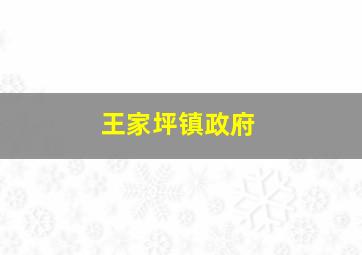 王家坪镇政府